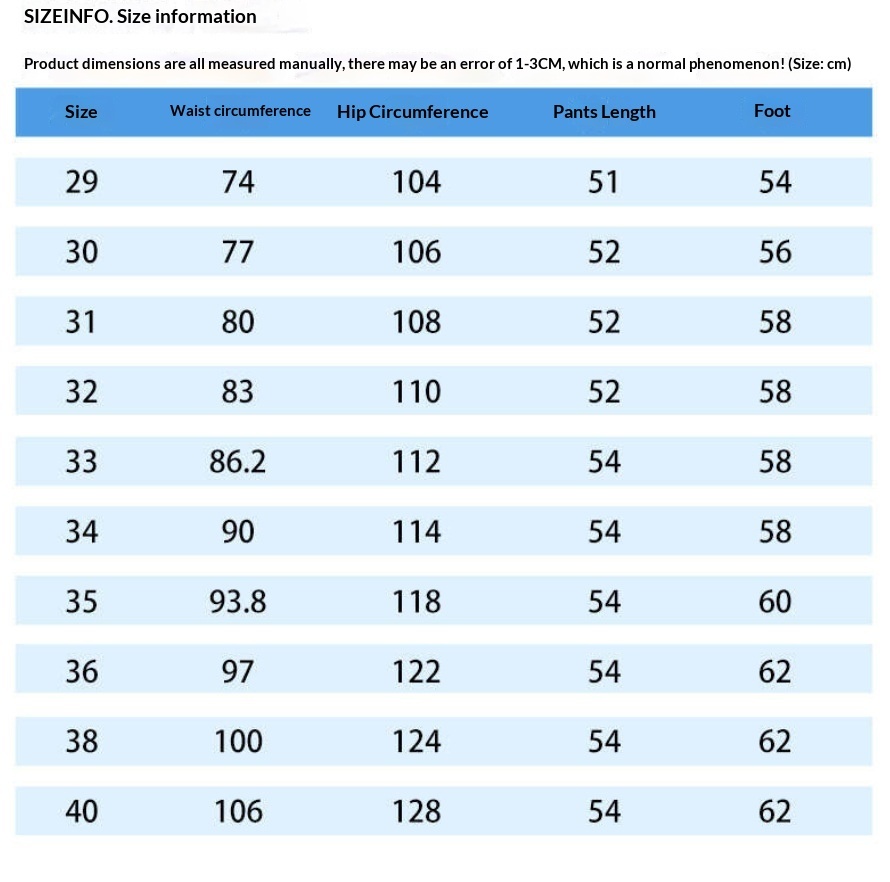 SIZEINFO. Size information

Product dimensions are all measured manually, there may be an error of 1-3CM, which is a normal phenomenon! (Size: cm)

| Size | Waist circumference | Hip Circumference | Pants Length | Foot |
|---|---|---|---|---|
| 29 | 74 | 104 | 51 | 54 |
| 30 | 77 | 106 | 52 | 56 |
| 31 | 80 | 108 | 52 | 58 |
| 32 | 83 | 110 | 52 | 58 |
| 33 | 86.2 | 112 | 54 | 58 |
| 34 | 90 | 114 | 54 | 58 |
| 35 | 93.8 | 118 | 54 | 60 |
| 36 | 97 | 122 | 54 | 62 |
| 38 | 100 | 124 | 54 | 62 |
| 40 | 106 | 128 | 54 | 62 |